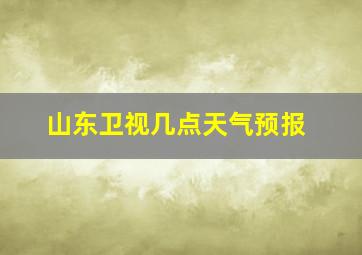 山东卫视几点天气预报